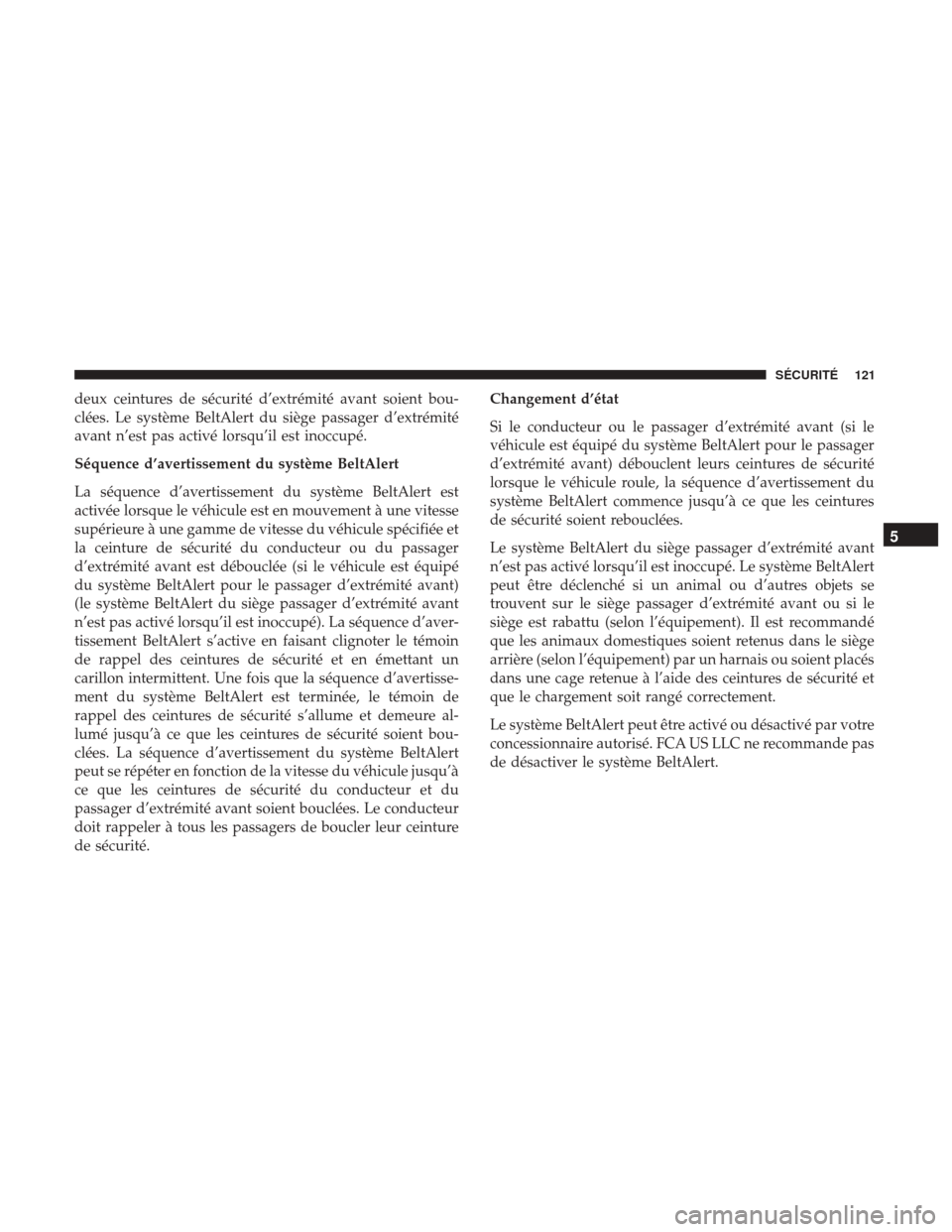 SÉCURITÉ 121

deux ceintures de sécurité d'extrémité avant soient bouclées. Le système BeltAlert du siège passager d'extrémité avant n'est pas activé lorsqu'il est inoccupé.

Séquence d'avertissement du système BeltAlert

La séquence d'avertissement du système BeltAlert est activée lorsque le véhicule est en mouvement à une vitesse supérieure à une gamme de vitesse du véhicule spécifiée et la ceinture de sécurité du conducteur ou du passager d'extrémité avant est débouclée (si le véhicule est équipé du système BeltAlert pour le passager d'extrémité avant) (le système BeltAlert du siège passager d'extrémité avant n'est pas activé lorsqu'il est inoccupé). La séquence d'avertissement BeltAlert s'active en faisant clignoter le témoin de rappel des ceintures de sécurité et en émettant un carillon intermittent. Une fois que la séquence d'avertissement du système BeltAlert est terminée, le témoin de rappel des ceintures de sécurité s'allume et demeure allumé jusqu'à ce que les ceintures de sécurité soient bouclées. La séquence d'avertissement du système BeltAlert peut se répéter en fonction de la vitesse du véhicule jusqu'à ce que les ceintures de sécurité du conducteur et du passager d'extrémité avant soient bouclées. Le conducteur doit rappeler à tous les passagers de boucler leur ceinture de sécurité.

Changement d'état

Si le conducteur ou le passager d'extrémité avant (si le véhicule est équipé du système BeltAlert pour le passager d'extrémité avant) débouclent leurs ceintures de sécurité lorsque le véhicule roule, la séquence d'avertissement du système BeltAlert commence jusqu'à ce que les ceintures de sécurité soient rebouclées.

Le système BeltAlert du siège passager d'extrémité avant n'est pas activé lorsqu'il est inoccupé. Le système BeltAlert peut être déclenché si un animal ou d'autres objets se trouvent sur le siège passager d'extrémité avant ou si le siège est rabattu (selon l'équipement). Il est recommandé que les animaux domestiques soient retenus dans le siège arrière (selon l'équipement) par un harnais ou soient placés dans une cage retenue à l'aide des ceintures de sécurité et que le chargement soit rangé correctement.

Le système BeltAlert peut être activé ou désactivé par votre concessionnaire autorisé. FCA US LLC ne recommande pas de désactiver le système BeltAlert.

5

carmanualsonline.info